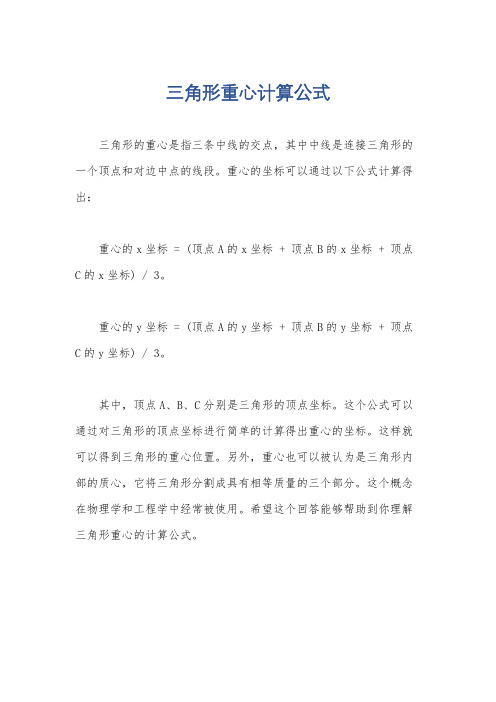 三角形重心计算公式

三角形的重心是指三条中线的交点，其中中线是连接三角形的一个顶点和对边中点的线段。重心的坐标可以通过以下公式计算得出：

重心的 x 坐标 = (顶点 A 的 x 坐标 + 顶点 B 的 x 坐标 + 顶点 C 的 x 坐标) / 3。

重心的 y 坐标 = (顶点 A 的 y 坐标 + 顶点 B 的 y 坐标 + 顶点 C 的 y 坐标) / 3。

其中，顶点 A、B、C 分别是三角形的顶点坐标。这个公式可以通过对三角形的顶点坐标进行简单的计算得出重心的坐标。这样就可以得到三角形的重心位置。另外，重心也可以被认为是三角形内部的质心，它将三角形分割成具有相等质量的三个部分。这个概念在物理学和工程学中经常被使用。希望这个回答能够帮助到你理解三角形重心的计算公式。